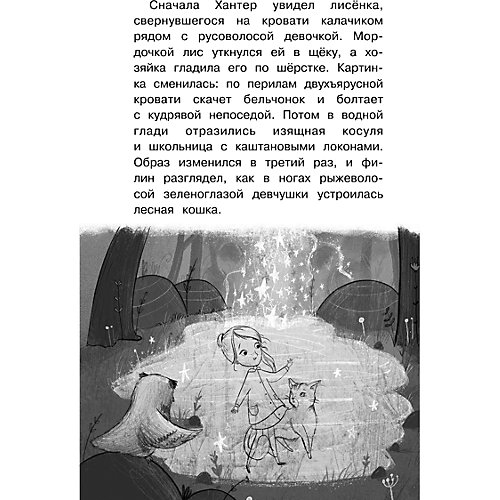 Сначала Хантер увидел лисёнка, свернувшегося на кровати калачиком рядом с русоволосой девочкой. Мордочкой лис уткнулся ей в щёку, а хозяйка гладила его по шёрстке. Картинка сменилась: по перилам двухъярусной кровати скачет бельчонок и болтает с кудрявой непоседой. Потом в водной глади отразились изящная косуля и школьница с каштановыми локонами. Образ изменился в третий раз, и филин разглядел, как в ногах рыжеволосой зеленоглазой девчушки устроилась лесная кошка.